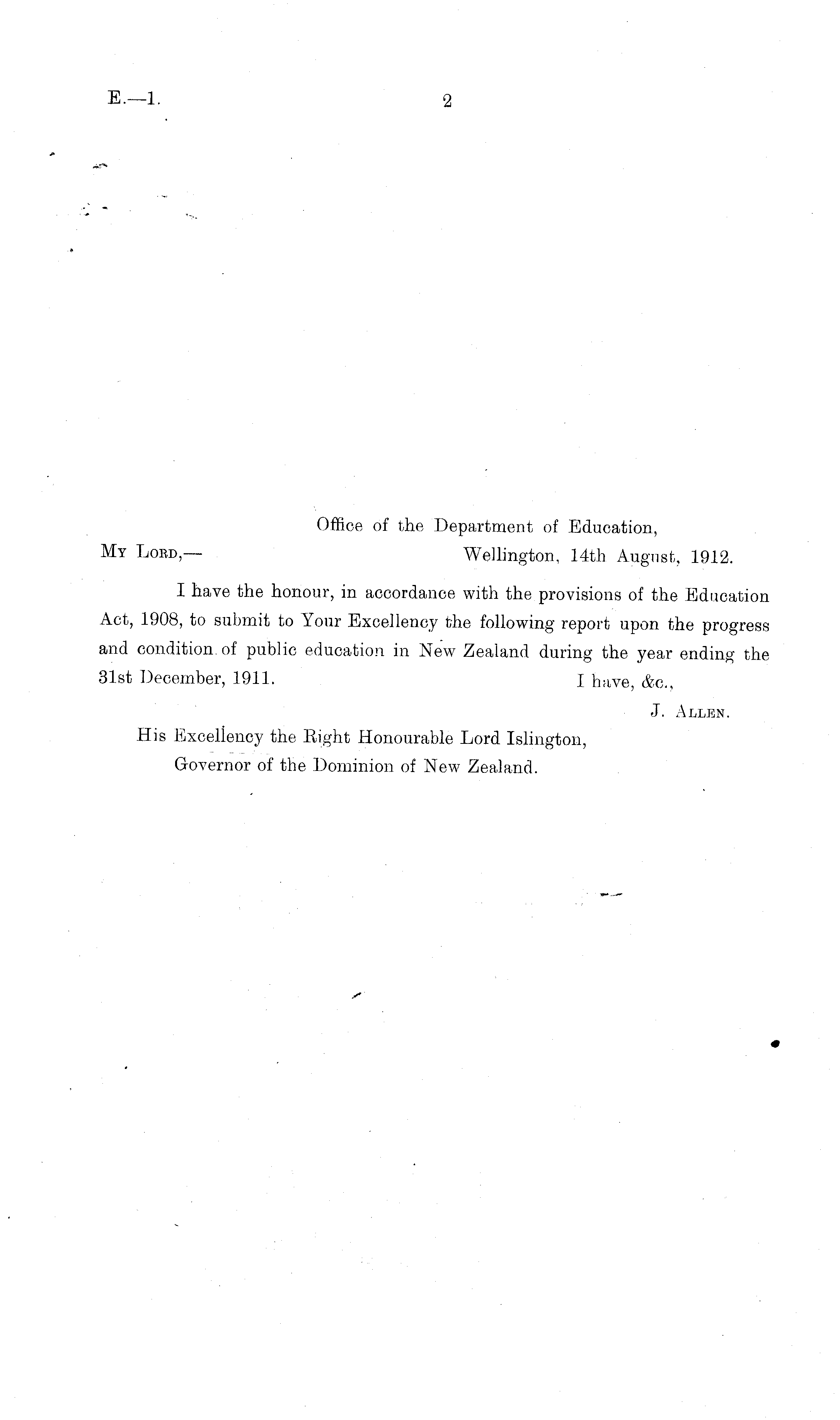 E.—1. 2

Office of the Department of Education,
My Lord,— Wellington, 14th August, 1912.

I have the honour, in accordance with the provisions of the Education Act, 1908, to submit to Your Excellency the following report upon the progress and condition of public education in New Zealand during the year ending the 31st December, 1911.

I have, &c.,
J. Allen.

His Excellency the Right Honourable Lord Islington,
Governor of the Dominion of New Zealand.